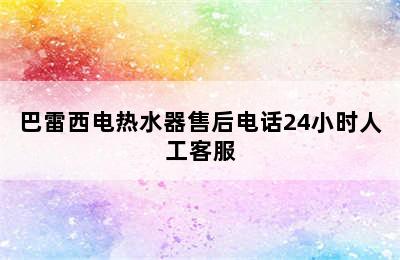 巴雷西电热水器售后电话24小时人工客服